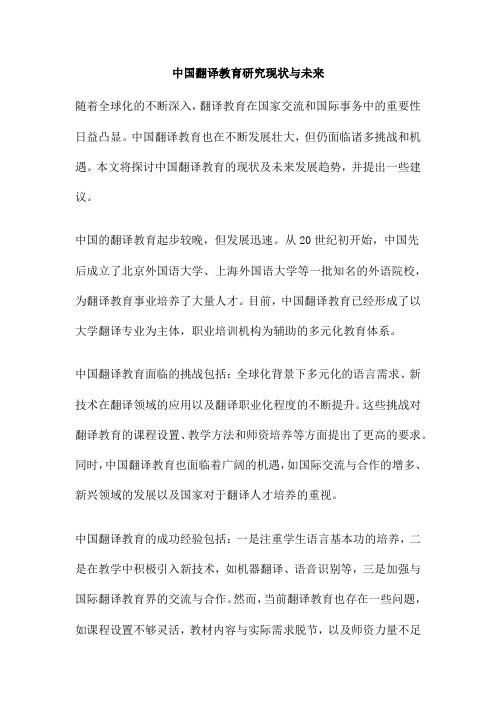 中国翻译教育研究现状与未来

随着全球化的不断深入，翻译教育在国家交流和国际事务中的重要性日益凸显。中国翻译教育也在不断发展壮大，但仍面临诸多挑战和机遇。本文将探讨中国翻译教育的现状及未来发展趋势，并提出一些建议。

中国的翻译教育起步较晚，但发展迅速。从20世纪初开始，中国先后成立了北京外国语大学、上海外国语大学等一批知名的外语院校，为翻译教育事业培养了大量人才。目前，中国翻译教育已经形成了以大学翻译专业为主体，职业培训机构为辅助的多元化教育体系。

中国翻译教育面临的挑战包括：全球化背景下多元化的语言需求、新技术在翻译领域的应用以及翻译职业化程度的不断提升。这些挑战对翻译教育的课程设置、教学方法和师资培养等方面提出了更高的要求。同时，中国翻译教育也面临着广阔的机遇，如国际交流与合作的增多、新兴领域的发展以及国家对于翻译人才培养的重视。

中国翻译教育的成功经验包括：一是注重学生语言基本功的培养，二是在教学中积极引入新技术，如机器翻译、语音识别等，三是加强与国际翻译教育界的交流与合作。然而，当前翻译教育也存在一些问题，如课程设置不够灵活，教材内容与实际需求脱节，以及师资力量不足